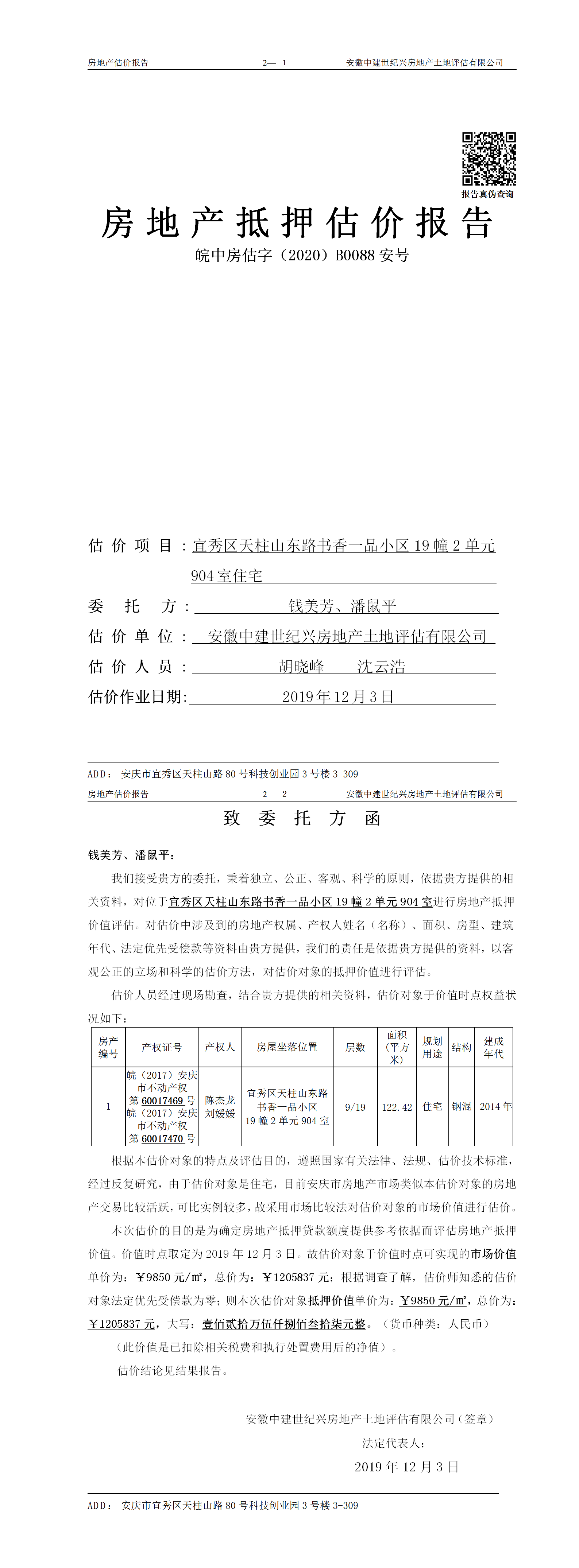 房地产估价报告　　2— 1　　安徽中建世纪兴房地产土地评估有限公司

报告真伪查询

房地产抵押估价报告

皖中房估字（2020）B0088 安号

估价项目：宜秀区天柱山东路书香一品小区 19 幢 2 单元 904 室住宅

委托方：钱美芳、潘鼠平

估价单位：安徽中建世纪兴房地产土地评估有限公司

估价人员：胡晓峰　沈云浩

估价作业日期：2019 年 12 月 3 日

ADD：安庆市宜秀区天柱山路 80 号科技创业园 3 号楼 3-309

房地产估价报告　　2— 2　　安徽中建世纪兴房地产土地评估有限公司

致委托方函

钱美芳、潘鼠平：

我们接受贵方的委托，秉着独立、公正、客观、科学的原则，依据贵方提供的相关资料，对位于宜秀区天柱山东路书香一品小区 19 幢 2 单元 904 室进行房地产抵押价值评估。对估价中涉及到的房地产权属、产权人姓名（名称）、面积、房型、建筑年代、法定优先受偿款等资料由贵方提供，我们的责任是依据贵方提供的资料，以客观公正的立场和科学的估价方法，对估价对象的抵押价值进行评估。

估价人员经过现场勘查，结合贵方提供的相关资料，估价对象于价值时点权益状况如下：

| 房产编号 | 产权证号 | 产权人 | 房屋坐落位置 | 层数 | 面积（平方米） | 规划用途 | 结构 | 建成年代 |
|---|---|---|---|---|---|---|---|---|
| 1 | 皖（2017）安庆市不动产权第 60017469 号 皖（2017）安庆市不动产权第 60017470 号 | 陈杰龙 刘媛媛 | 宜秀区天柱山东路书香一品小区 19 幢 2 单元 904 室 | 9/19 | 122.42 | 住宅 | 钢混 | 2014 年 |

根据本估价对象的特点及评估目的，遵照国家有关法律、法规、估价技术标准，经过反复研究，由于估价对象是住宅，目前安庆市房地产市场类似本估价对象的房地产交易比较活跃，可比实例较多，故采用市场比较法对估价对象的市场价值进行估价。

本次估价的目的是为确定房地产抵押贷款额度提供参考依据而评估房地产抵押价值。价值时点取定为 2019 年 12 月 3 日。故估价对象于价值时点可实现的市场价值单价为：￥9850 元/㎡，总价为：￥1205837 元；根据调查了解，估价师知悉的估价对象法定优先受偿款为零；则本次估价对象抵押价值单价为：￥9850 元/㎡，总价为：￥1205837 元，大写：壹佰贰拾万伍仟捌佰叁拾柒元整。（货币种类：人民币）

（此价值是已扣除相关税费和执行处置费用后的净值）。

估价结论见结果报告。

安徽中建世纪兴房地产土地评估有限公司（签章）

法定代表人：

2019 年 12 月 3 日

ADD：安庆市宜秀区天柱山路 80 号科技创业园 3 号楼 3-309